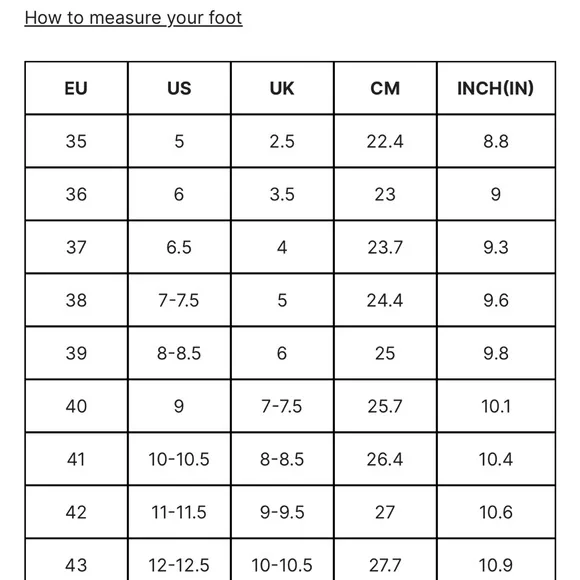 How to measure your foot

| EU | US | UK | CM | INCH(IN) |
|---|---|---|---|---|
| 35 | 5 | 2.5 | 22.4 | 8.8 |
| 36 | 6 | 3.5 | 23 | 9 |
| 37 | 6.5 | 4 | 23.7 | 9.3 |
| 38 | 7-7.5 | 5 | 24.4 | 9.6 |
| 39 | 8-8.5 | 6 | 25 | 9.8 |
| 40 | 9 | 7-7.5 | 25.7 | 10.1 |
| 41 | 10-10.5 | 8-8.5 | 26.4 | 10.4 |
| 42 | 11-11.5 | 9-9.5 | 27 | 10.6 |
| 43 | 12-12.5 | 10-10.5 | 27.7 | 10.9 |